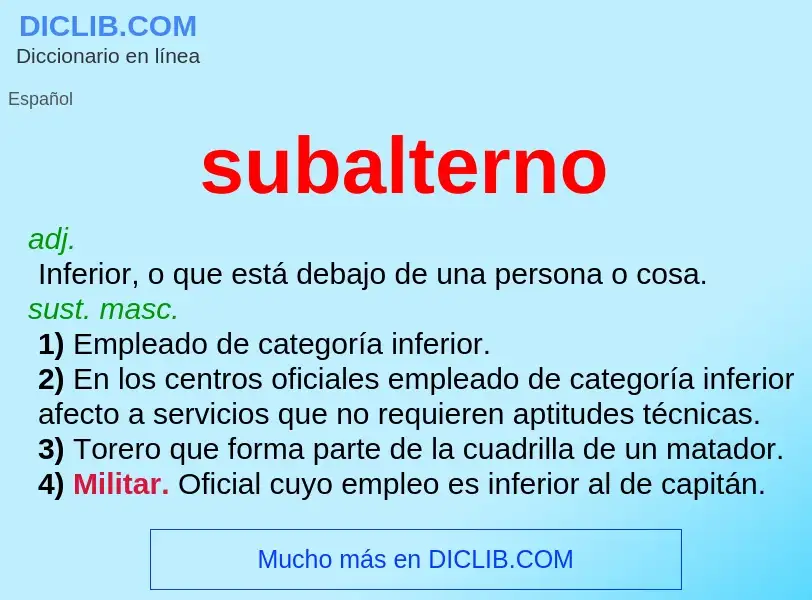 DICLIB.COM
Diccionario en línea

Español

subalterno

adj.
Inferior, o que está debajo de una persona o cosa.
sust. masc.
1) Empleado de categoría inferior.
2) En los centros oficiales empleado de categoría inferior afecto a servicios que no requieren aptitudes técnicas.
3) Torero que forma parte de la cuadrilla de un matador.
4) Militar. Oficial cuyo empleo es inferior al de capitán.

Mucho más en DICLIB.COM